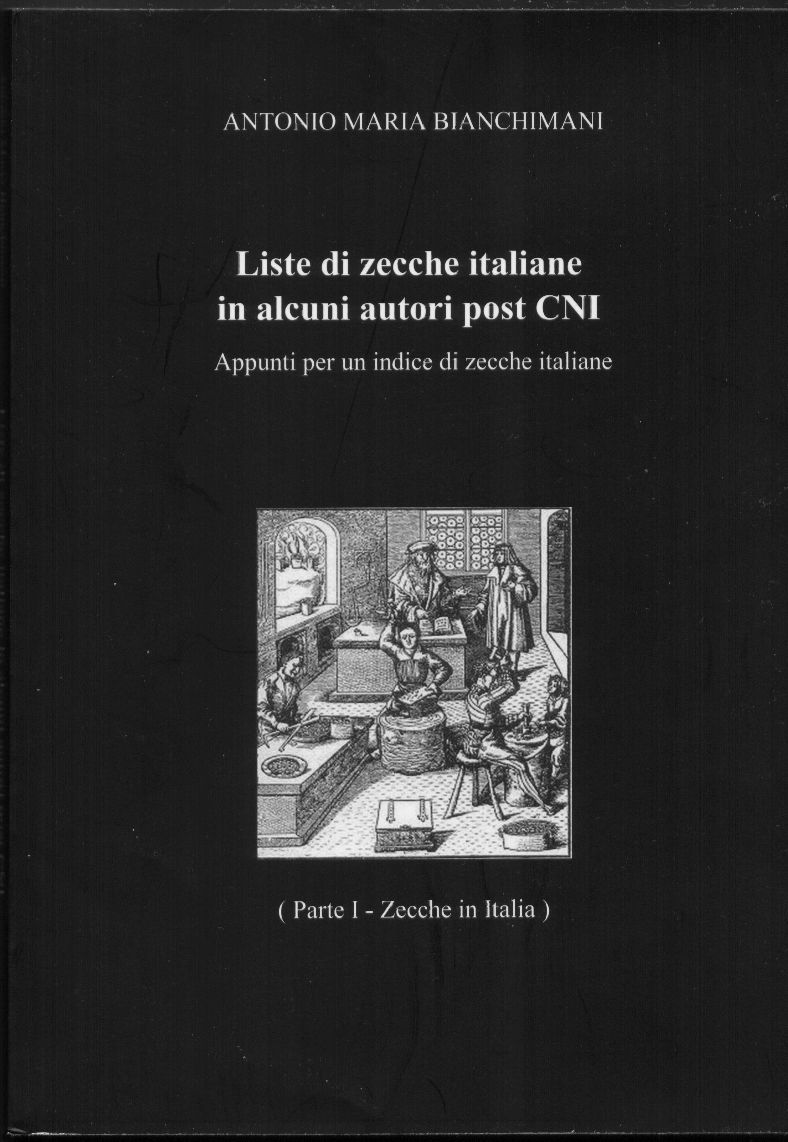 ANTONIO MARIA BIANCHIMANI

Liste di zecche italiane
in alcuni autori post CNI

Appunti per un indice di zecche italiane

( Parte I - Zecche in Italia )